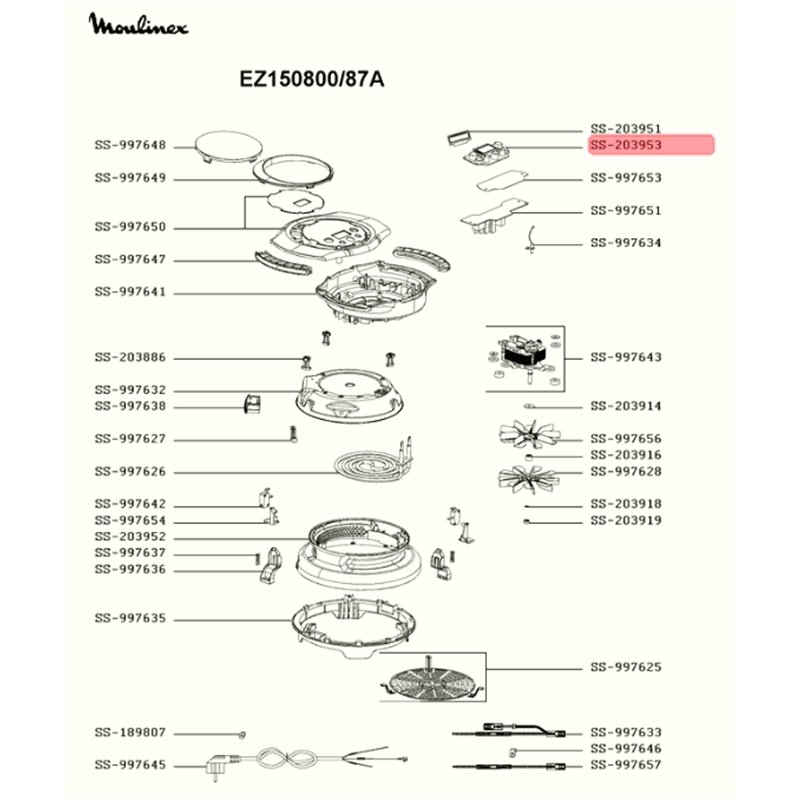 Moulinex

EZ150800/87A

SS-997648
SS-997649
SS-997650
SS-997647
SS-997641
SS-203886
SS-997632
SS-997638
SS-997627
SS-997626
SS-997642
SS-997654
SS-203952
SS-997637
SS-997636
SS-997635
SS-189807
SS-997645

SS-203951
SS-203953
SS-997653
SS-997651
SS-997634
SS-997643
SS-203914
SS-997656
SS-203916
SS-997628
SS-203918
SS-203919
SS-997625
SS-997633
SS-997646
SS-997657